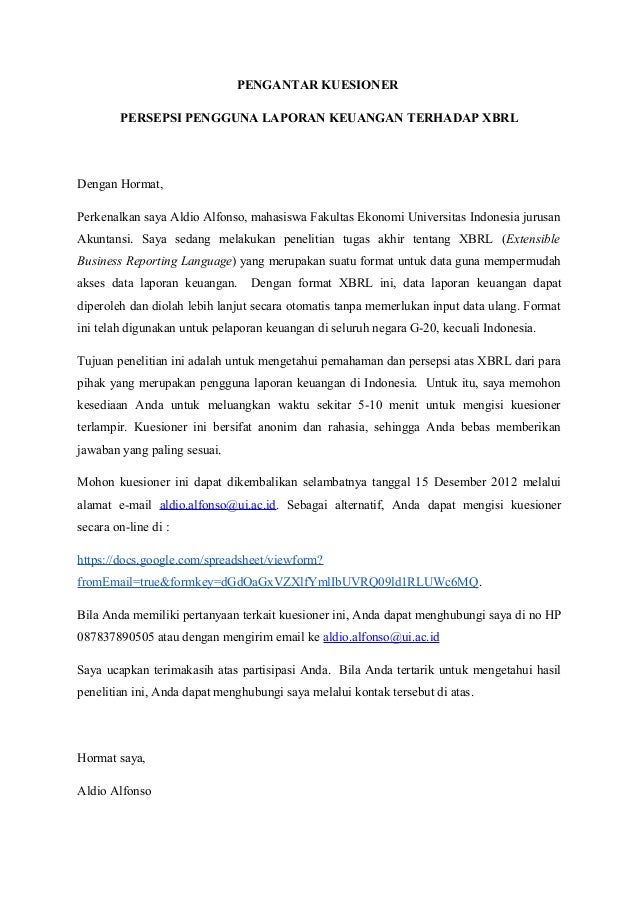 PENGANTAR KUESIONER

PERSEPSI PENGGUNA LAPORAN KEUANGAN TERHADAP XBRL

Dengan Hormat,

Perkenalkan saya Aldio Alfonso, mahasiswa Fakultas Ekonomi Universitas Indonesia jurusan Akuntansi. Saya sedang melakukan penelitian tugas akhir tentang XBRL (Extensible Business Reporting Language) yang merupakan suatu format untuk data guna mempermudah akses data laporan keuangan. Dengan format XBRL ini, data laporan keuangan dapat diperoleh dan diolah lebih lanjut secara otomatis tanpa memerlukan input data ulang. Format ini telah digunakan untuk pelaporan keuangan di seluruh negara G-20, kecuali Indonesia.

Tujuan penelitian ini adalah untuk mengetahui pemahaman dan persepsi atas XBRL dari para pihak yang merupakan pengguna laporan keuangan di Indonesia. Untuk itu, saya memohon kesediaan Anda untuk meluangkan waktu sekitar 5-10 menit untuk mengisi kuesioner terlampir. Kuesioner ini bersifat anonim dan rahasia, sehingga Anda bebas memberikan jawaban yang paling sesuai.

Mohon kuesioner ini dapat dikembalikan selambatnya tanggal 15 Desember 2012 melalui alamat e-mail aldio.alfonso@ui.ac.id. Sebagai alternatif, Anda dapat mengisi kuesioner secara on-line di :

https://docs.google.com/spreadsheet/viewform?fromEmail=true&formkey=dGdOaGxVZXlfYmlIbUVRQ09ld1RLUWc6MQ.

Bila Anda memiliki pertanyaan terkait kuesioner ini, Anda dapat menghubungi saya di no HP 087837890505 atau dengan mengirim email ke aldio.alfonso@ui.ac.id

Saya ucapkan terimakasih atas partisipasi Anda. Bila Anda tertarik untuk mengetahui hasil penelitian ini, Anda dapat menghubungi saya melalui kontak tersebut di atas.

Hormat saya,

Aldio Alfonso